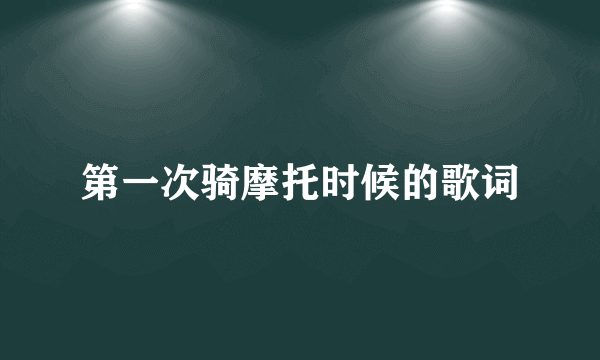 第一次骑摩托时候的歌词